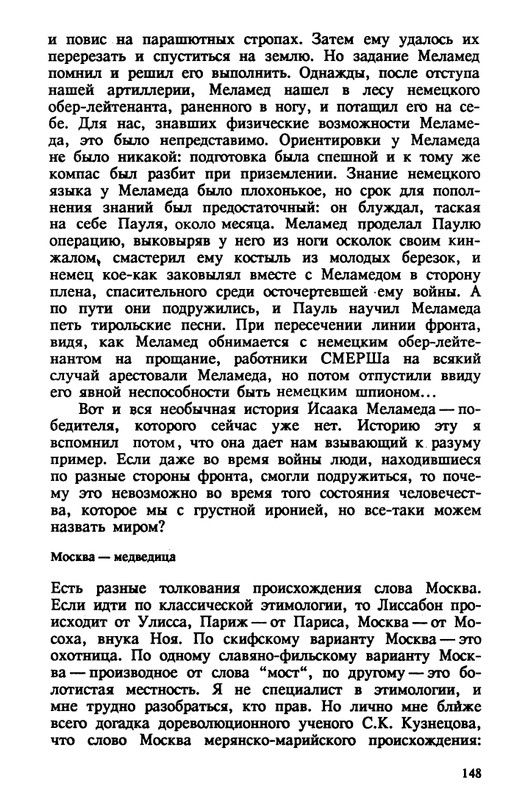 и повис на парашютных стропах. Затем ему удалось их перерезать и спуститься на землю. Но задание Меламед помнил и решил его выполнить. Однажды, после отступа нашей артиллерии, Меламед нашел в лесу немецкого обер-лейтенанта, раненного в ногу, и потащил его на себе. Для нас, знавших физические возможности Меламеда, это было непредставимо. Ориентировки у Меламеда не было никакой: подготовка была спешной и к тому же компас был разбит при приземлении. Знание немецкого языка у Меламеда было плохонькое, но срок для пополнения знаний был предостаточный: он блуждал, таская на себе Пауля, около месяца. Меламед проделал Паулю операцию, выковыряв у него из ноги осколок своим кинжалом, смастерил ему костыль из молодых березок, и немец кое-как заковылял вместе с Меламедом в сторону плена, спасительного среди осточертевшей ему войны. А по пути они подружились, и Пауль научил Меламеда петь тирольские песни. При пересечении линии фронта, видя, как Меламед обнимается с немецким обер-лейтенантом на прощание, работники СМЕРШа на всякий случай арестовали Меламеда, но потом отпустили ввиду его явной неспособности быть немецким шпионом...

Вот и вся необычная история Исаака Меламеда — победителя, которого сейчас уже нет. Историю эту я вспомнил потом, что она дает нам взывающий к разуму пример. Если даже во время войны люди, находившиеся по разные стороны фронта, смогли подружиться, то почему это невозможно во время того состояния человечества, которое мы с грустной иронией, но все-таки можем назвать миром?

Москва — медведица

Есть разные толкования происхождения слова Москва. Если идти по классической этимологии, то Лиссабон происходит от Улисса, Париж — от Париса, Москва — от Мосоха, внука Ноя. По скифскому варианту Москва — это охотница. По одному славяно-фильскому варианту Москва — производное от слова "мост", по другому — это болотистая местность. Я не специалист в этимологии, и мне трудно разобраться, кто прав. Но лично мне ближе всего догадка дореволюционного ученого С.К. Кузнецова, что слово Москва мерянско-марийского происхождения:

148